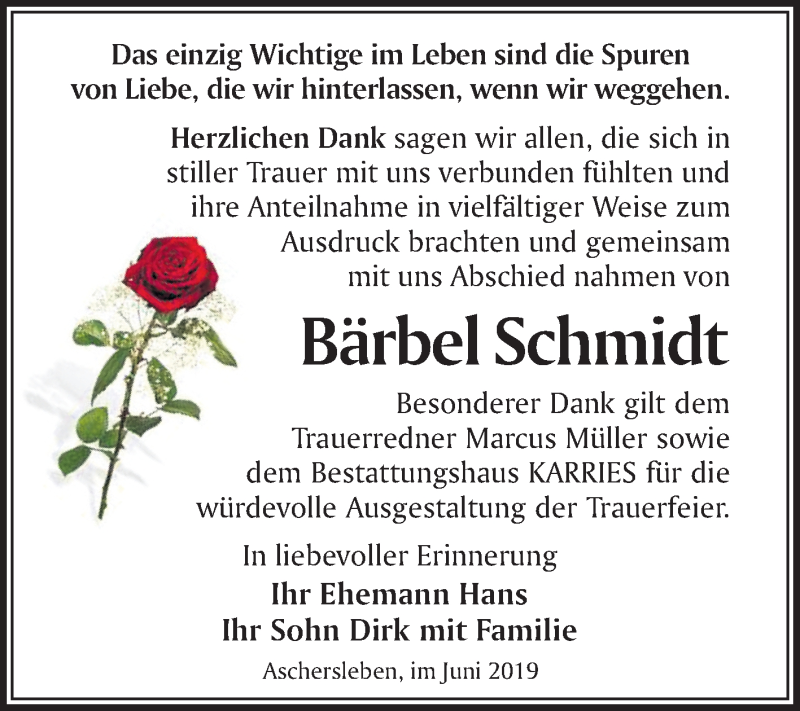 Das einzig Wichtige im Leben sind die Spuren von Liebe, die wir hinterlassen, wenn wir weggehen.

Herzlichen Dank sagen wir allen, die sich in stiller Trauer mit uns verbunden fühlten und ihre Anteilnahme in vielfältiger Weise zum Ausdruck brachten und gemeinsam mit uns Abschied nahmen von

Bärbel Schmidt

Besonderer Dank gilt dem Trauerredner Marcus Müller sowie dem Bestattungshaus KARRIES für die würdevolle Ausgestaltung der Trauerfeier.

In liebevoller Erinnerung
Ihr Ehemann Hans
Ihr Sohn Dirk mit Familie

Aschersleben, im Juni 2019